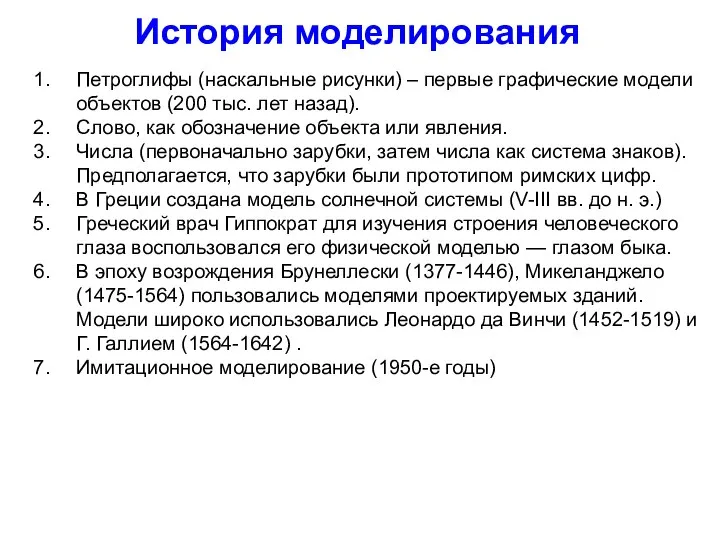 История моделирования

1. Петроглифы (наскальные рисунки) – первые графические модели объектов (200 тыс. лет назад).
2. Слово, как обозначение объекта или явления.
3. Числа (первоначально зарубки, затем числа как система знаков). Предполагается, что зарубки были прототипом римских цифр.
4. В Греции создана модель солнечной системы (V-III вв. до н. э.)
5. Греческий врач Гиппократ для изучения строения человеческого глаза воспользовался его физической моделью — глазом быка.
6. В эпоху возрождения Брунеллески (1377-1446), Микеланджело (1475-1564) пользовались моделями проектируемых зданий. Модели широко использовались Леонардо да Винчи (1452-1519) и Г. Галлием (1564-1642) .
7. Имитационное моделирование (1950-е годы)